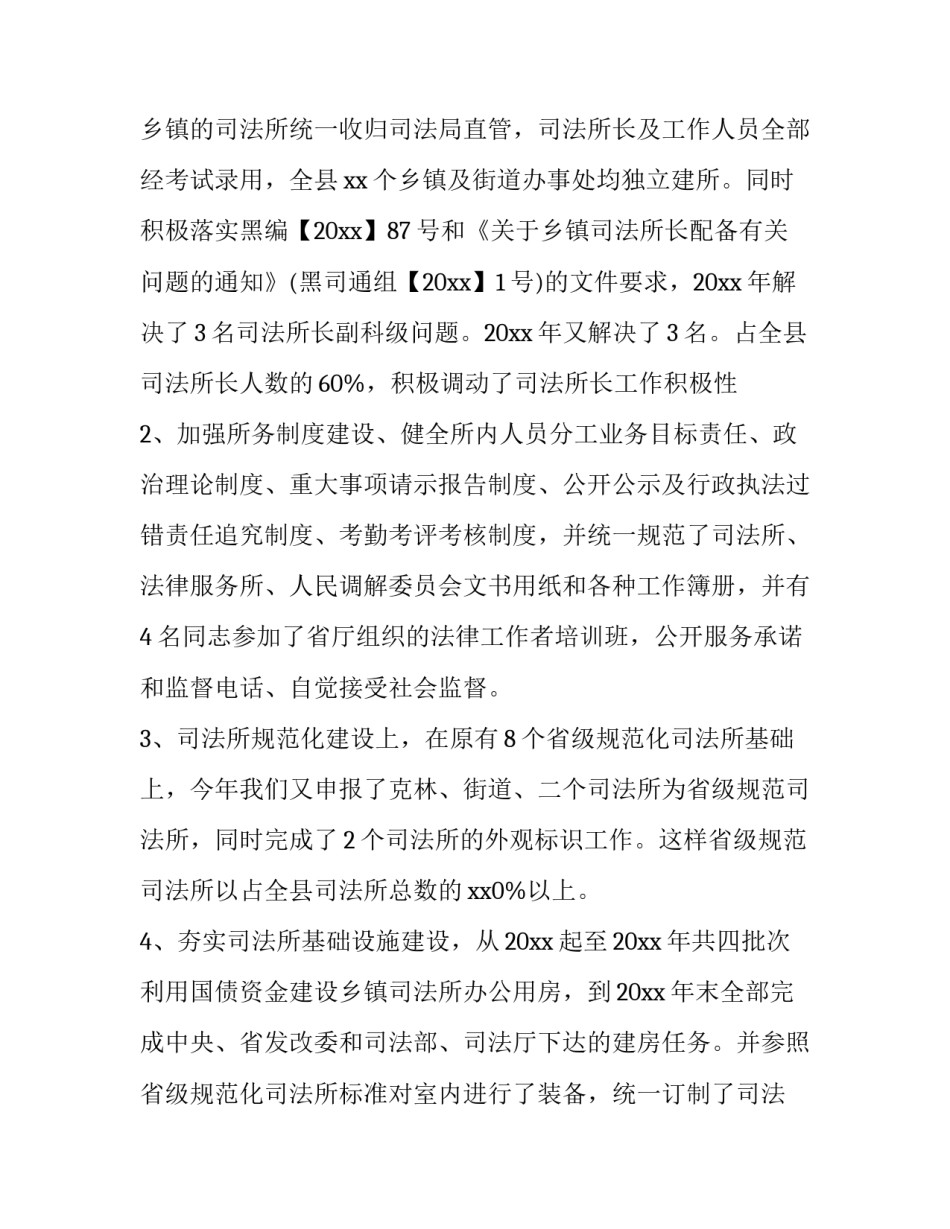 乡镇的司法所统一收归司法局直管，司法所长及工作人员全部经考试录用，全县 xx 个乡镇及街道办事处均独立建所。同时积极落实黑编【20xx】87 号和《关于乡镇司法所长配备有关问题的通知》(黑司通组【20xx】1 号)的文件要求，20xx 年解决了 3 名司法所长副科级问题。20xx 年又解决了 3 名。占全县司法所长人数的 60%，积极调动了司法所长工作积极性

2、加强所务制度建设、健全所内人员分工业务目标责任、政治理论制度、重大事项请示报告制度、公开公示及行政执法过错责任追究制度、考勤考评考核制度，并统一规范了司法所、法律服务所、人民调解委员会文书用纸和各种工作簿册，并有 4 名同志参加了省厅组织的法律工作者培训班，公开服务承诺和监督电话、自觉接受社会监督。

3、司法所规范化建设上，在原有 8 个省级规范化司法所基础上，今年我们又申报了克林、街道、二个司法所为省级规范司法所，同时完成了 2 个司法所的外观标识工作。这样省级规范司法所以占全县司法所总数的 xx0%以上。

4、夯实司法所基础设施建设，从 20xx 起至 20xx 年共四批次利用国债资金建设乡镇司法所办公用房，到 20xx 年末全部完成中央、省发改委和司法部、司法厅下达的建房任务。并参照省级规范化司法所标准对室内进行了装备，统一订制了司法